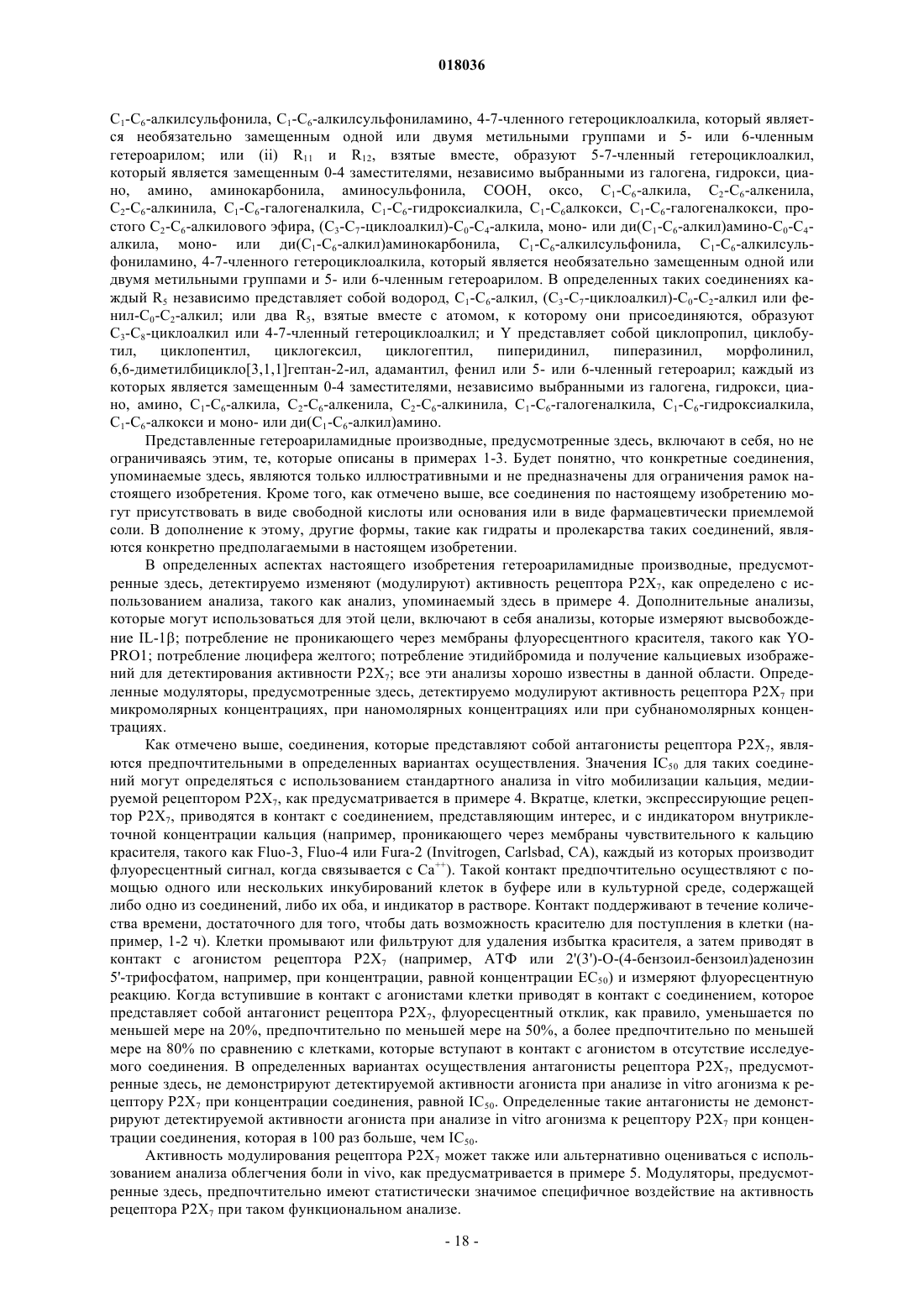 018036

$C_1$-$C_6$-алкилсульфонила, $C_1$-$C_6$-алкилсульфониламино, 4-7-членного гетероциклоалкила, который является необязательно замещенным одной или двумя метильными группами и 5- или 6-членным гетероарилом; или (ii) $R_{11}$ и $R_{12}$, взятые вместе, образуют 5-7-членный гетероциклоалкил, который является замещенным 0-4 заместителями, независимо выбранными из галогена, гидрокси, циано, амино, аминокарбонила, аминосульфонила, COOH, оксо, $C_1$-$C_6$-алкила, $C_2$-$C_6$-алкенила, $C_2$-$C_6$-алкинила, $C_1$-$C_6$-галогеналкила, $C_1$-$C_6$-гидроксиалкила, $C_1$-$C_6$алкокси, $C_1$-$C_6$-галогеналкокси, простого $C_2$-$C_6$-алкилового эфира, ($C_3$-$C_7$-циклоалкил)-$C_0$-$C_4$-алкила, моно- или ди($C_1$-$C_6$-алкил)амино-$C_0$-$C_4$-алкила, моно- или ди($C_1$-$C_6$-алкил)аминокарбонила, $C_1$-$C_6$-алкилсульфонила, $C_1$-$C_6$-алкилсульфониламино, 4-7-членного гетероциклоалкила, который является необязательно замещенным одной или двумя метильными группами и 5- или 6-членным гетероарилом. В определенных таких соединениях каждый $R_5$ независимо представляет собой водород, $C_1$-$C_6$-алкил, ($C_3$-$C_7$-циклоалкил)-$C_0$-$C_2$-алкил или фенил-$C_0$-$C_2$-алкил; или два $R_5$, взятые вместе с атомом, к которому они присоединяются, образуют $C_3$-$C_8$-циклоалкил или 4-7-членный гетероциклоалкил; и Y представляет собой циклопропил, циклобутил, циклопентил, циклогексил, циклогептил, пиперидинил, пиперазинил, морфолинил, 6,6-диметилбицикло[3,1,1]гептан-2-ил, адамантил, фенил или 5- или 6-членный гетероарил; каждый из которых является замещенным 0-4 заместителями, независимо выбранными из галогена, гидрокси, циано, амино, $C_1$-$C_6$-алкила, $C_2$-$C_6$-алкенила, $C_2$-$C_6$-алкинила, $C_1$-$C_6$-галогеналкила, $C_1$-$C_6$-гидроксиалкила, $C_1$-$C_6$-алкокси и моно- или ди($C_1$-$C_6$-алкил)амино.

Представленные гетероариламидные производные, предусмотренные здесь, включают в себя, но не ограничиваясь этим, те, которые описаны в примерах 1-3. Будет понятно, что конкретные соединения, упоминаемые здесь, являются только иллюстративными и не предназначены для ограничения рамок настоящего изобретения. Кроме того, как отмечено выше, все соединения по настоящему изобретению могут присутствовать в виде свободной кислоты или основания или в виде фармацевтически приемлемой соли. В дополнение к этому, другие формы, такие как гидраты и пролекарства таких соединений, являются конкретно предполагаемыми в настоящем изобретении.

В определенных аспектах настоящего изобретения гетероариламидные производные, предусмотренные здесь, детектируемо изменяют (модулируют) активность рецептора $P2X_7$, как определено с использованием анализа, такого как анализ, упоминаемый здесь в примере 4. Дополнительные анализы, которые могут использоваться для этой цели, включают в себя анализы, которые измеряют высвобождение IL-1β; потребление не проникающего через мембраны флуоресцентного красителя, такого как YO-PRO1; потребление люцифера желтого; потребление этидийбромида и получение кальциевых изображений для детектирования активности $P2X_7$; все эти анализы хорошо известны в данной области. Определенные модуляторы, предусмотренные здесь, детектируемо модулируют активность рецептора $P2X_7$ при микромолярных концентрациях, при наномолярных концентрациях или при субнаномолярных концентрациях.

Как отмечено выше, соединения, которые представляют собой антагонисты рецептора $P2X_7$, являются предпочтительными в определенных вариантах осуществления. Значения $IC_{50}$ для таких соединений могут определяться с использованием стандартного анализа in vitro мобилизации кальция, медиируемой рецептором $P2X_7$, как предусматривается в примере 4. Вкратце, клетки, экспрессирующие рецептор $P2X_7$, приводятся в контакт с соединением, представляющим интерес, и с индикатором внутриклеточной концентрации кальция (например, проникающего через мембраны чувствительного к кальцию красителя, такого как Fluo-3, Fluo-4 или Fura-2 (Invitrogen, Carlsbad, CA), каждый из которых производит флуоресцентный сигнал, когда связывается с $Ca^{++}$). Такой контакт предпочтительно осуществляют с помощью одного или нескольких инкубирований клеток в буфере или в культурной среде, содержащей либо одно из соединений, либо их оба, и индикатор в растворе. Контакт поддерживают в течение количества времени, достаточного для того, чтобы дать возможность красителю для поступления в клетки (например, 1-2 ч). Клетки промывают или фильтруют для удаления избытка красителя, а затем приводят в контакт с агонистом рецептора $P2X_7$ (например, АТФ или 2'(3')-O-(4-бензоил-бензоил)аденозин 5'-трифосфатом, например, при концентрации, равной концентрации $EC_{50}$) и измеряют флуоресцентную реакцию. Когда вступившие в контакт с агонистами клетки приводят в контакт с соединением, которое представляет собой антагонист рецептора $P2X_7$, флуоресцентный отклик, как правило, уменьшается по меньшей мере на 20%, предпочтительно по меньшей мере на 50%, а более предпочтительно по меньшей мере на 80% по сравнению с клетками, которые вступают в контакт с агонистом в отсутствие исследуемого соединения. В определенных вариантах осуществления антагонисты рецептора $P2X_7$, предусмотренные здесь, не демонстрируют детектируемой активности агониста при анализе in vitro агонизма к рецептору $P2X_7$ при концентрации соединения, равной $IC_{50}$. Определенные такие антагонисты не демонстрируют детектируемой активности агониста при анализе in vitro агонизма к рецептору $P2X_7$ при концентрации соединения, которая в 100 раз больше, чем $IC_{50}$.

Активность модулирования рецептора $P2X_7$ может также или альтернативно оцениваться с использованием анализа облегчения боли in vivo, как предусматривается в примере 5. Модуляторы, предусмотренные здесь, предпочтительно имеют статистически значимое специфичное воздействие на активность рецептора $P2X_7$ при таком функциональном анализе.

- 18 -